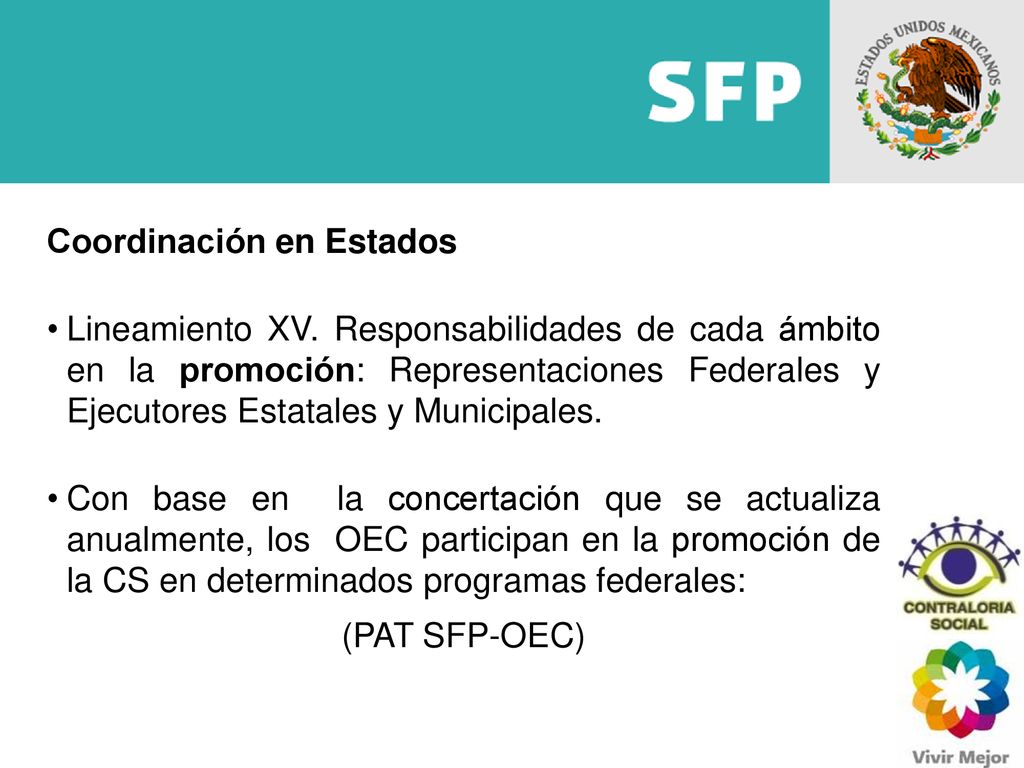 SFP

ESTADOS UNIDOS MEXICANOS

Coordinación en Estados

• Lineamiento XV. Responsabilidades de cada ámbito en la promoción: Representaciones Federales y Ejecutores Estatales y Municipales.

• Con base en la concertación que se actualiza anualmente, los OEC participan en la promoción de la CS en determinados programas federales:

(PAT SFP-OEC)

CONTRALORIA SOCIAL

Vivir Mejor